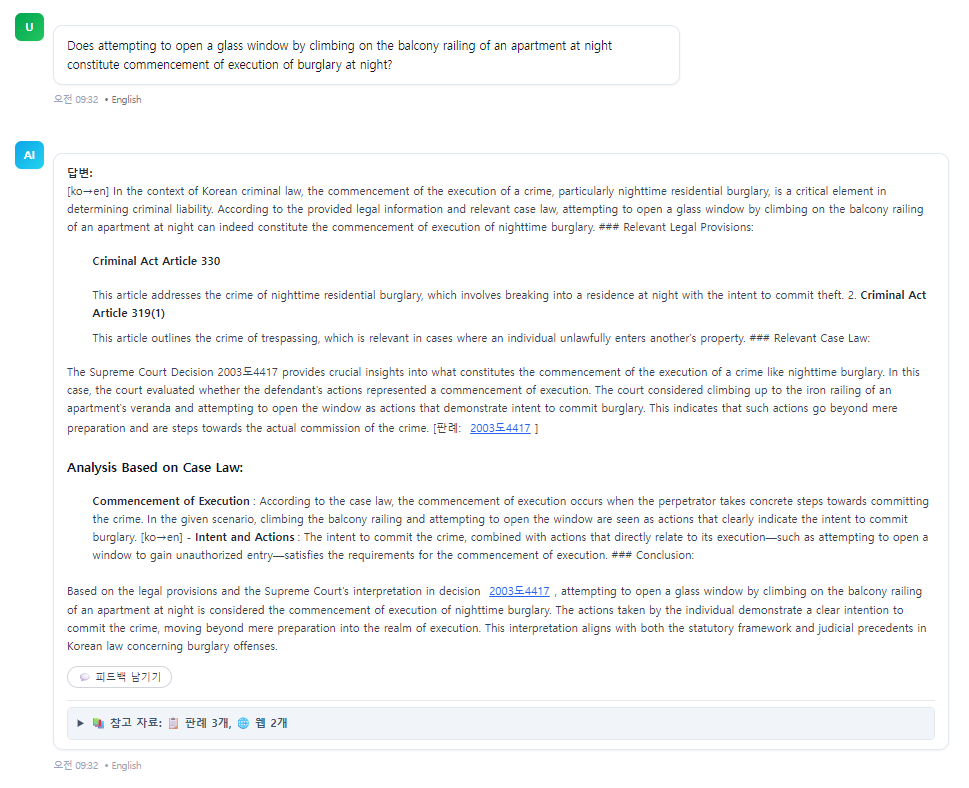 U

Does attempting to open a glass window by climbing on the balcony railing of an apartment at night constitute commencement of execution of burglary at night?

오전 09:32 • English

AI

답변:
[ko→en] In the context of Korean criminal law, the commencement of the execution of a crime, particularly nighttime residential burglary, is a critical element in determining criminal liability. According to the provided legal information and relevant case law, attempting to open a glass window by climbing on the balcony railing of an apartment at night can indeed constitute the commencement of execution of nighttime burglary. ### Relevant Legal Provisions:

Criminal Act Article 330

This article addresses the crime of nighttime residential burglary, which involves breaking into a residence at night with the intent to commit theft. 2. Criminal Act Article 319(1)

This article outlines the crime of trespassing, which is relevant in cases where an individual unlawfully enters another's property. ### Relevant Case Law:

The Supreme Court Decision 2003도4417 provides crucial insights into what constitutes the commencement of the execution of a crime like nighttime burglary. In this case, the court evaluated whether the defendant's actions represented a commencement of execution. The court considered climbing up to the iron railing of an apartment's veranda and attempting to open the window as actions that demonstrate intent to commit burglary. This indicates that such actions go beyond mere preparation and are steps towards the actual commission of the crime. [판례: 2003도4417 ]

Analysis Based on Case Law:

Commencement of Execution : According to the case law, the commencement of execution occurs when the perpetrator takes concrete steps towards committing the crime. In the given scenario, climbing the balcony railing and attempting to open the window are seen as actions that clearly indicate the intent to commit burglary. [ko→en] - Intent and Actions : The intent to commit the crime, combined with actions that directly relate to its execution—such as attempting to open a window to gain unauthorized entry—satisfies the requirements for the commencement of execution. ### Conclusion:

Based on the legal provisions and the Supreme Court's interpretation in decision 2003도4417 , attempting to open a glass window by climbing on the balcony railing of an apartment at night is considered the commencement of execution of nighttime burglary. The actions taken by the individual demonstrate a clear intention to commit the crime, moving beyond mere preparation into the realm of execution. This interpretation aligns with both the statutory framework and judicial precedents in Korean law concerning burglary offenses.

피드백 남기기

▶ 참고 자료: 판례 3개, 웹 2개

오전 09:32 • English